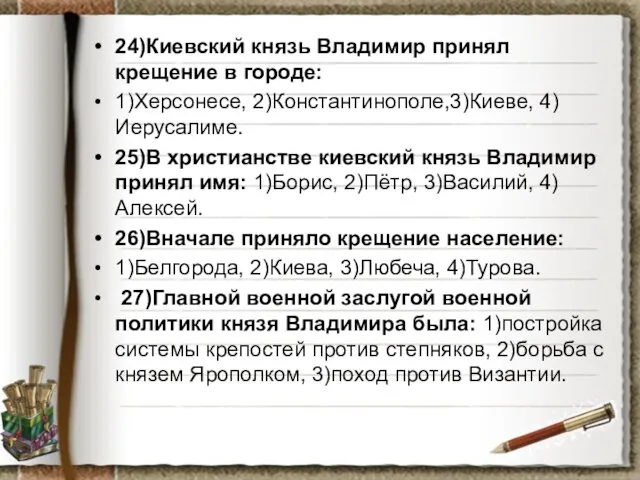 • 24)Киевский князь Владимир принял крещение в городе:

• 1)Херсонесе, 2)Константинополе,3)Киеве, 4) Иерусалиме.

• 25)В христианстве киевский князь Владимир принял имя: 1)Борис, 2)Пётр, 3)Василий, 4) Алексей.

• 26)Вначале приняло крещение население:

• 1)Белгорода, 2)Киева, 3)Любеча, 4)Турова.

• 27)Главной военной заслугой военной политики князя Владимира была: 1)постройка системы крепостей против степняков, 2)борьба с князем Ярополком, 3)поход против Византии.